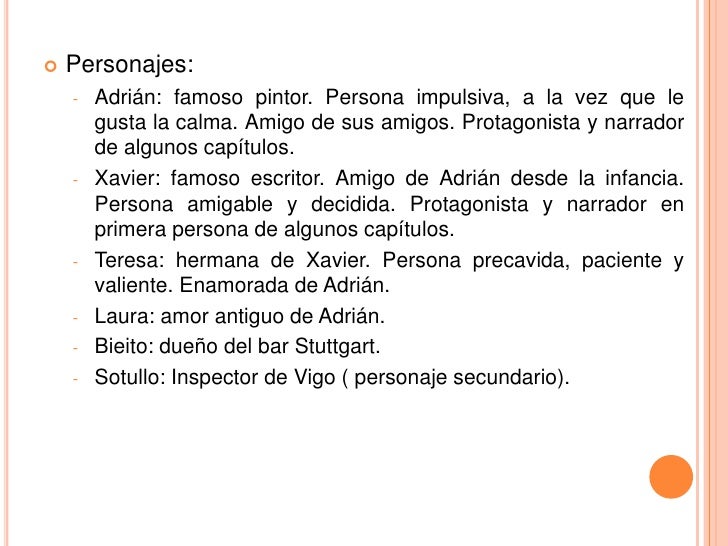 Personajes:

- Adrián: famoso pintor. Persona impulsiva, a la vez que le gusta la calma. Amigo de sus amigos. Protagonista y narrador de algunos capítulos.
- Xavier: famoso escritor. Amigo de Adrián desde la infancia. Persona amigable y decidida. Protagonista y narrador en primera persona de algunos capítulos.
- Teresa: hermana de Xavier. Persona precavida, paciente y valiente. Enamorada de Adrián.
- Laura: amor antiguo de Adrián.
- Bieito: dueño del bar Stuttgart.
- Sotullo: Inspector de Vigo ( personaje secundario).